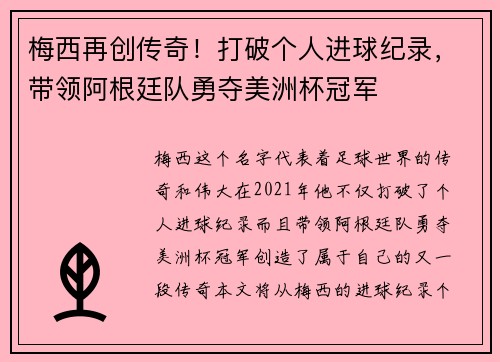 梅西再创传奇！打破个人进球纪录，带领阿根廷队勇夺美洲杯冠军

梅西这个名字代表着足球世界的传奇和伟大在2021年他不仅打破了个人进球纪录而且带领阿根廷队勇夺美洲杯冠军创造了属于自己的又一段传奇本文将从梅西的进球纪录个